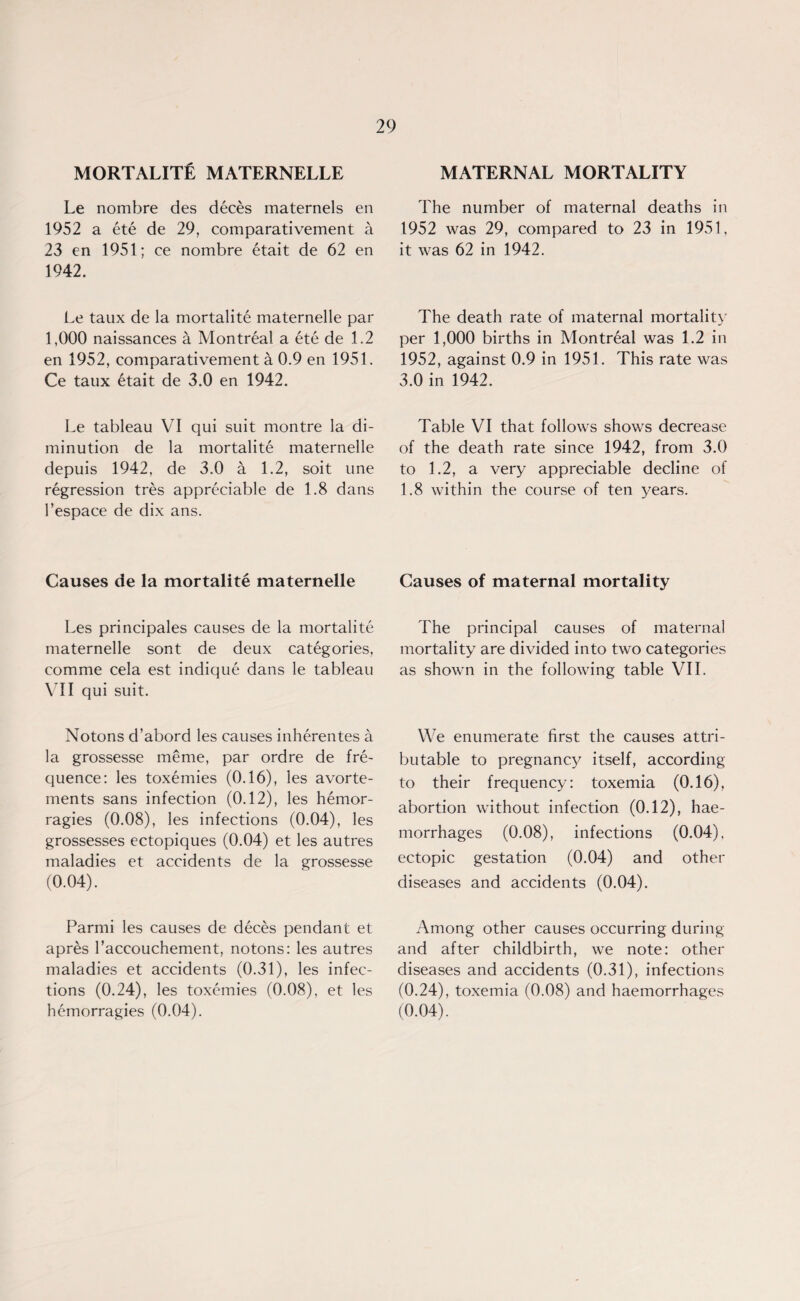 29

MORTALITÉ MATERNELLE

Le nombre des décès maternels en 1952 a été de 29, comparativement à 23 en 1951; ce nombre était de 62 en 1942.

Le taux de la mortalité maternelle par 1,000 naissances à Montréal a été de 1.2 en 1952, comparativement à 0.9 en 1951. Ce taux était de 3.0 en 1942.

Le tableau VI qui suit montre la diminution de la mortalité maternelle depuis 1942, de 3.0 à 1.2, soit une régression très appréciable de 1.8 dans l'espace de dix ans.

Causes de la mortalité maternelle

Les principales causes de la mortalité maternelle sont de deux catégories, comme cela est indiqué dans le tableau VII qui suit.

Notons d'abord les causes inhérentes à la grossesse même, par ordre de fréquence: les toxémies (0.16), les avortements sans infection (0.12), les hémorragies (0.08), les infections (0.04), les grossesses ectopiques (0.04) et les autres maladies et accidents de la grossesse (0.04).

Parmi les causes de décès pendant et après l'accouchement, notons: les autres maladies et accidents (0.31), les infections (0.24), les toxémies (0.08), et les hémorragies (0.04).

MATERNAL MORTALITY

The number of maternal deaths in 1952 was 29, compared to 23 in 1951, it was 62 in 1942.

The death rate of maternal mortality per 1,000 births in Montréal was 1.2 in 1952, against 0.9 in 1951. This rate was 3.0 in 1942.

Table VI that follows shows decrease of the death rate since 1942, from 3.0 to 1.2, a very appreciable decline of 1.8 within the course of ten years.

Causes of maternal mortality

The principal causes of maternal mortality are divided into two categories as shown in the following table VII.

We enumerate first the causes attributable to pregnancy itself, according to their frequency: toxemia (0.16), abortion without infection (0.12), haemorrhages (0.08), infections (0.04), ectopic gestation (0.04) and other diseases and accidents (0.04).

Among other causes occurring during and after childbirth, we note: other diseases and accidents (0.31), infections (0.24), toxemia (0.08) and haemorrhages (0.04).